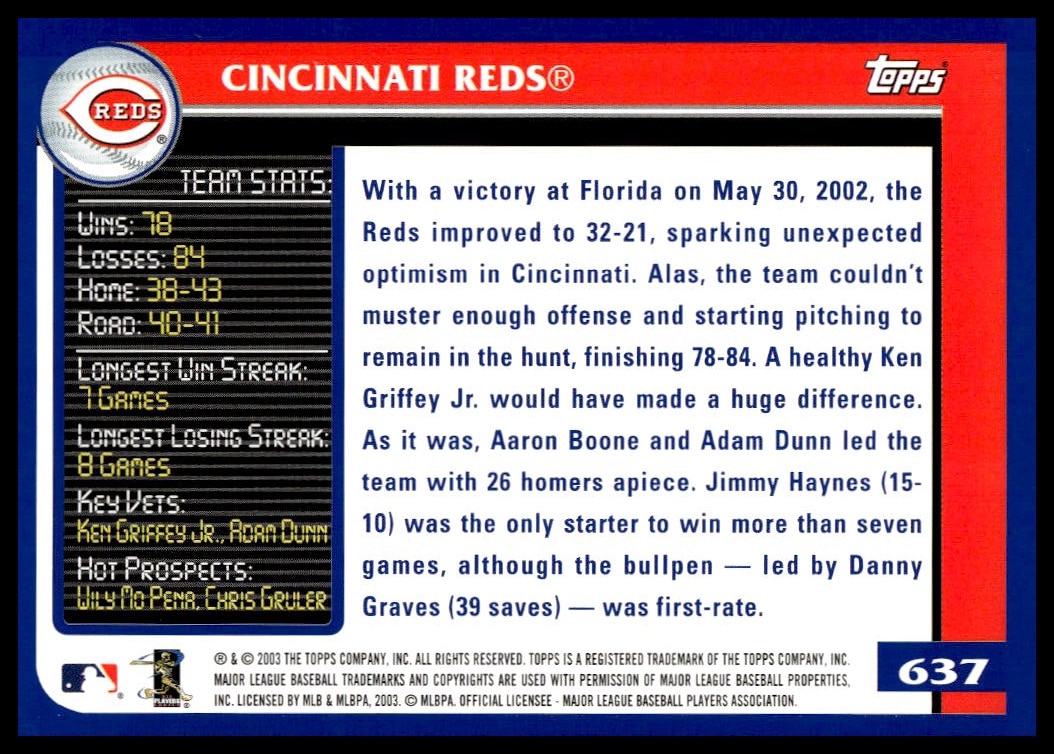 REDS

CINCINNATI REDS®

topps

TEAM STATS:

WINS: 78
LOSSES: 84
HOME: 38-43
ROAD: 40-41

LONGEST WIN STREAK:
7 GAMES

LONGEST LOSING STREAK:
8 GAMES

KEY VETS:
KEN GRIFFEY JR., ADAM DUNN

HOT PROSPECTS:
WILY MO PENA, CHRIS GRULER

With a victory at Florida on May 30, 2002, the Reds improved to 32-21, sparking unexpected optimism in Cincinnati. Alas, the team couldn't muster enough offense and starting pitching to remain in the hunt, finishing 78-84. A healthy Ken Griffey Jr. would have made a huge difference. As it was, Aaron Boone and Adam Dunn led the team with 26 homers apiece. Jimmy Haynes (15-10) was the only starter to win more than seven games, although the bullpen — led by Danny Graves (39 saves) — was first-rate.

® & © 2003 THE TOPPS COMPANY, INC. ALL RIGHTS RESERVED. TOPPS IS A REGISTERED TRADEMARK OF THE TOPPS COMPANY, INC. MAJOR LEAGUE BASEBALL TRADEMARKS AND COPYRIGHTS ARE USED WITH PERMISSION OF MAJOR LEAGUE BASEBALL PROPERTIES, INC. LICENSED BY MLB & MLBPA, 2003. © MLBPA. OFFICIAL LICENSEE - MAJOR LEAGUE BASEBALL PLAYERS ASSOCIATION.

637